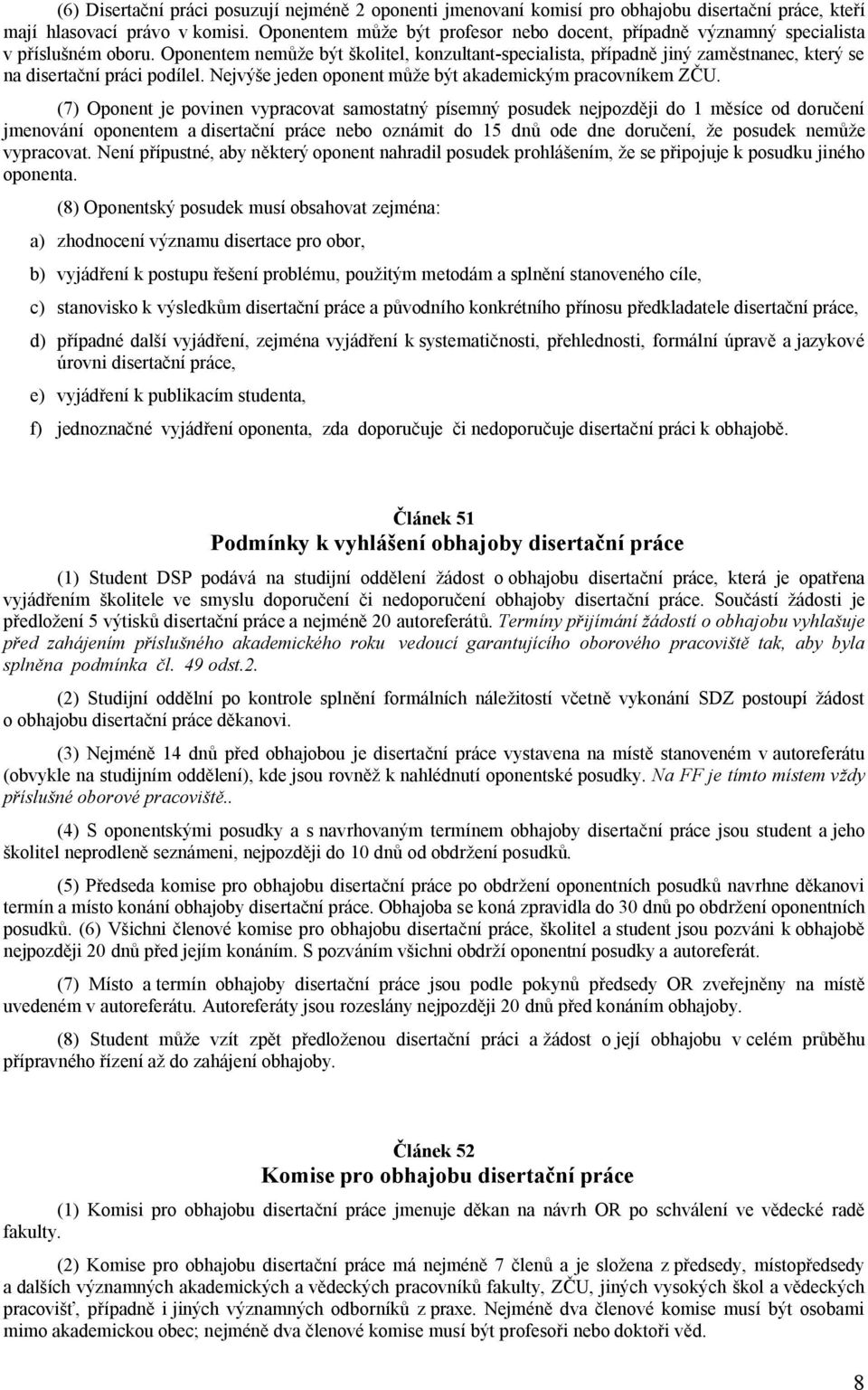 (6) Disertační práci posuzují nejméně 2 oponenti jmenovaní komisí pro obhajobu disertační práce, kteří mají hlasovací právo v komisi. Oponentem může být profesor nebo docent, případně významný specialista v příslušném oboru. Oponentem nemůže být školitel, konzultant-specialista, případně jiný zaměstnanec, který se na disertační práci podílel. Nejvýše jeden oponent může být akademickým pracovníkem ZČU.

(7) Oponent je povinen vypracovat samostatný písemný posudek nejpozději do 1 měsíce od doručení jmenování oponentem a disertační práce nebo oznámit do 15 dnů ode dne doručení, že posudek nemůže vypracovat. Není přípustné, aby některý oponent nahradil posudek prohlášením, že se připojuje k posudku jiného oponenta.

(8) Oponentský posudek musí obsahovat zejména:

a) zhodnocení významu disertace pro obor,

b) vyjádření k postupu řešení problému, použitým metodám a splnění stanoveného cíle,

c) stanovisko k výsledkům disertační práce a původního konkrétního přínosu předkladatele disertační práce,

d) případné další vyjádření, zejména vyjádření k systematičnosti, přehlednosti, formální úpravě a jazykové úrovni disertační práce,

e) vyjádření k publikacím studenta,

f) jednoznačné vyjádření oponenta, zda doporučuje či nedoporučuje disertační práci k obhajobě.

Článek 51
Podmínky k vyhlášení obhajoby disertační práce

(1) Student DSP podává na studijní oddělení žádost o obhajobu disertační práce, která je opatřena vyjádřením školitele ve smyslu doporučení či nedoporučení obhajoby disertační práce. Součástí žádosti je předložení 5 výtisků disertační práce a nejméně 20 autoreferátů. Termíny přijímání žádostí o obhajobu vyhlašuje před zahájením příslušného akademického roku vedoucí garantujícího oborového pracoviště tak, aby byla splněna podmínka čl. 49 odst.2.

(2) Studijní oddělní po kontrole splnění formálních náležitostí včetně vykonání SDZ postoupí žádost o obhajobu disertační práce děkanovi.

(3) Nejméně 14 dnů před obhajobou je disertační práce vystavena na místě stanoveném v autoreferátu (obvykle na studijním oddělení), kde jsou rovněž k nahlédnutí oponentské posudky. Na FF je tímto místem vždy příslušné oborové pracoviště..

(4) S oponentskými posudky a s navrhovaným termínem obhajoby disertační práce jsou student a jeho školitel neprodleně seznámeni, nejpozději do 10 dnů od obdržení posudků.

(5) Předseda komise pro obhajobu disertační práce po obdržení oponentních posudků navrhne děkanovi termín a místo konání obhajoby disertační práce. Obhajoba se koná zpravidla do 30 dnů po obdržení oponentních posudků. (6) Všichni členové komise pro obhajobu disertační práce, školitel a student jsou pozváni k obhajobě nejpozději 20 dnů před jejím konáním. S pozváním všichni obdrží oponentní posudky a autoreferát.

(7) Místo a termín obhajoby disertační práce jsou podle pokynů předsedy OR zveřejněny na místě uvedeném v autoreferátu. Autoreferáty jsou rozeslány nejpozději 20 dnů před konáním obhajoby.

(8) Student může vzít zpět předloženou disertační práci a žádost o její obhajobu v celém průběhu přípravného řízení až do zahájení obhajoby.

Článek 52
Komise pro obhajobu disertační práce

(1) Komisi pro obhajobu disertační práce jmenuje děkan na návrh OR po schválení ve vědecké radě fakulty.

(2) Komise pro obhajobu disertační práce má nejméně 7 členů a je složena z předsedy, místopředsedy a dalších významných akademických a vědeckých pracovníků fakulty, ZČU, jiných vysokých škol a vědeckých pracovišť, případně i jiných významných odborníků z praxe. Nejméně dva členové komise musí být osobami mimo akademickou obec; nejméně dva členové komise musí být profesoři nebo doktoři věd.

8